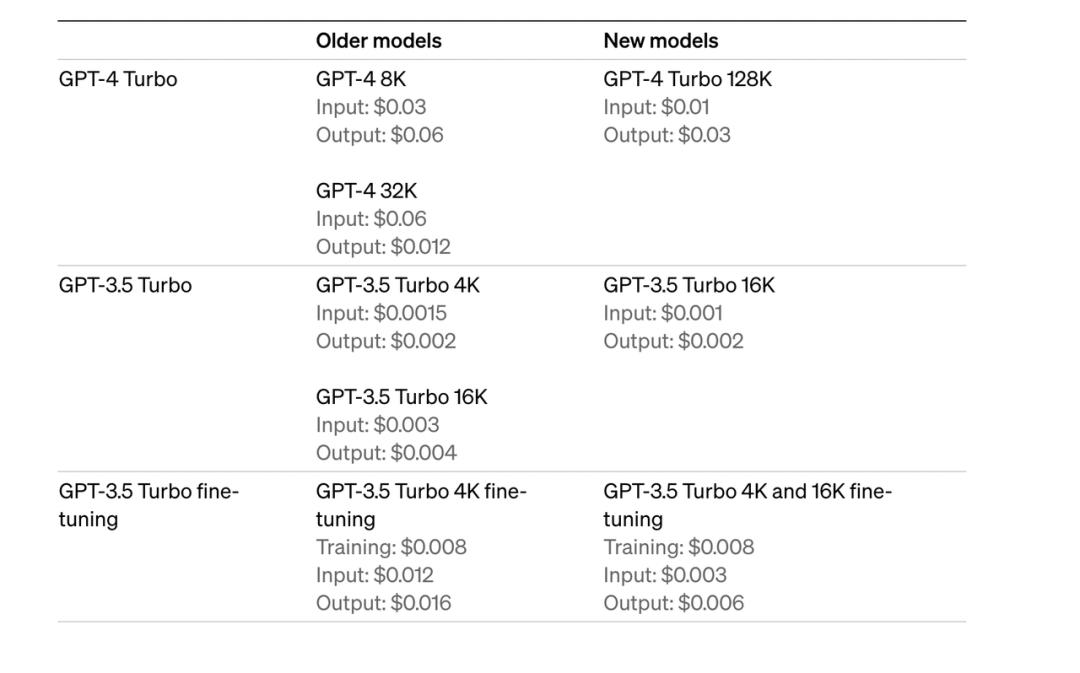 |  | Older models | New models |
|---|---|---|
| GPT-4 Turbo | GPT-4 8K<br>Input: \$0.03<br>Output: \$0.06<br><br>GPT-4 32K<br>Input: \$0.06<br>Output: \$0.012 | GPT-4 Turbo 128K<br>Input: \$0.01<br>Output: \$0.03 |
| GPT-3.5 Turbo | GPT-3.5 Turbo 4K<br>Input: \$0.0015<br>Output: \$0.002<br><br>GPT-3.5 Turbo 16K<br>Input: \$0.003<br>Output: \$0.004 | GPT-3.5 Turbo 16K<br>Input: \$0.001<br>Output: \$0.002 |
| GPT-3.5 Turbo fine-tuning | GPT-3.5 Turbo 4K fine-tuning<br>Training: \$0.008<br>Input: \$0.012<br>Output: \$0.016 | GPT-3.5 Turbo 4K and 16K fine-tuning<br>Training: \$0.008<br>Input: \$0.003<br>Output: \$0.006 |